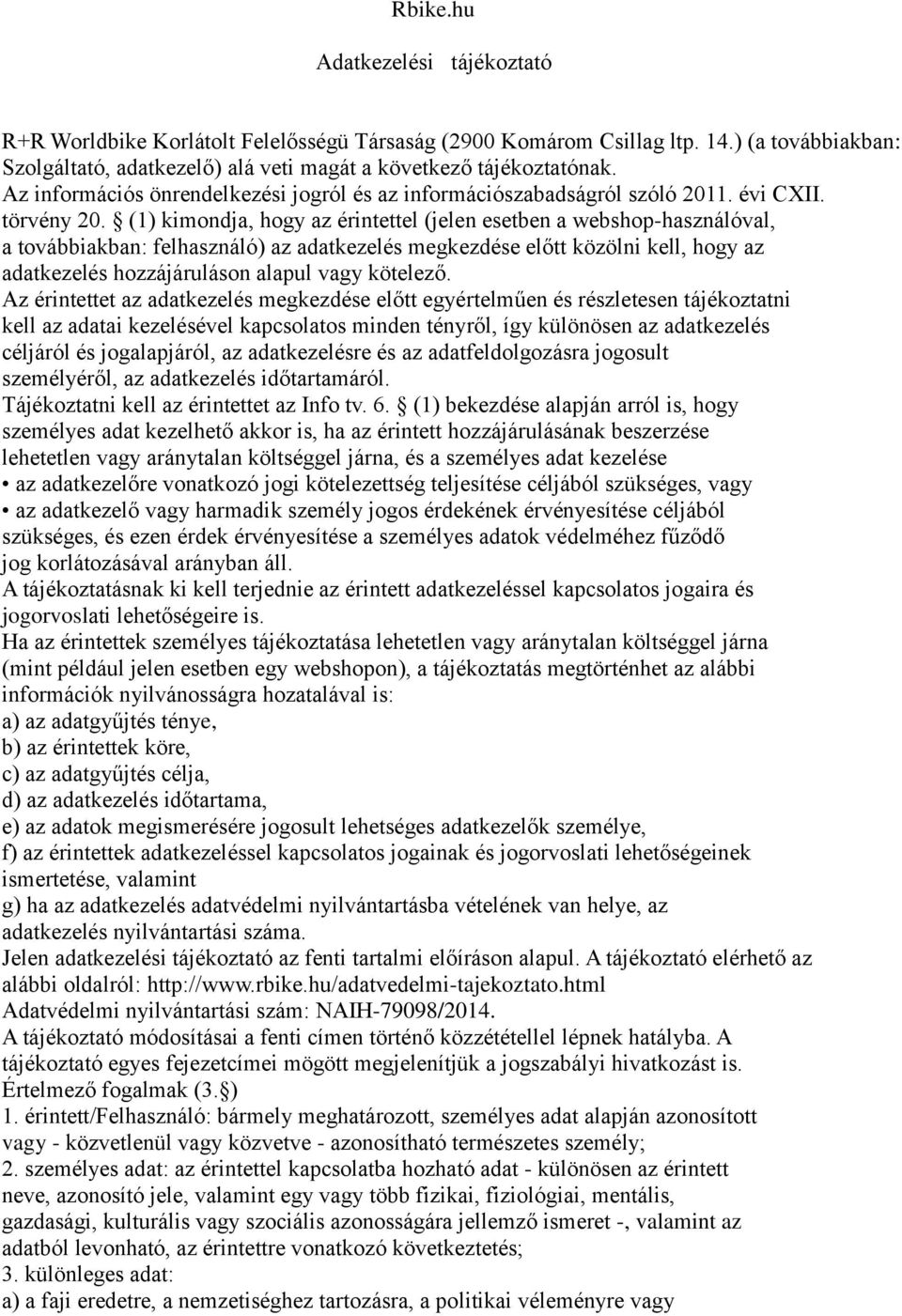 Rbike.hu

Adatkezelési tájékoztató

R+R Worldbike Korlátolt Felelősségü Társaság (2900 Komárom Csillag ltp. 14.) (a továbbiakban: Szolgáltató, adatkezelő) alá veti magát a következő tájékoztatónak.
Az információs önrendelkezési jogról és az információszabadságról szóló 2011. évi CXII. törvény 20. § (1) kimondja, hogy az érintettel (jelen esetben a webshop-használóval, a továbbiakban: felhasználó) az adatkezelés megkezdése előtt közölni kell, hogy az adatkezelés hozzájáruláson alapul vagy kötelező.
Az érintettet az adatkezelés megkezdése előtt egyértelműen és részletesen tájékoztatni kell az adatai kezelésével kapcsolatos minden tényről, így különösen az adatkezelés céljáról és jogalapjáról, az adatkezelésre és az adatfeldolgozásra jogosult személyéről, az adatkezelés időtartamáról.
Tájékoztatni kell az érintettet az Info tv. 6. § (1) bekezdése alapján arról is, hogy személyes adat kezelhető akkor is, ha az érintett hozzájárulásának beszerzése lehetetlen vagy aránytalan költséggel járna, és a személyes adat kezelése
• az adatkezelőre vonatkozó jogi kötelezettség teljesítése céljából szükséges, vagy
• az adatkezelő vagy harmadik személy jogos érdekének érvényesítése céljából szükséges, és ezen érdek érvényesítése a személyes adatok védelméhez fűződő jog korlátozásával arányban áll.
A tájékoztatásnak ki kell terjednie az érintett adatkezeléssel kapcsolatos jogaira és jogorvoslati lehetőségeire is.
Ha az érintettek személyes tájékoztatása lehetetlen vagy aránytalan költséggel járna (mint például jelen esetben egy webshopon), a tájékoztatás megtörténhet az alábbi információk nyilvánosságra hozatalával is:
a) az adatgyűjtés ténye,
b) az érintettek köre,
c) az adatgyűjtés célja,
d) az adatkezelés időtartama,
e) az adatok megismerésére jogosult lehetséges adatkezelők személye,
f) az érintettek adatkezeléssel kapcsolatos jogainak és jogorvoslati lehetőségeinek ismertetése, valamint
g) ha az adatkezelés adatvédelmi nyilvántartásba vételének van helye, az adatkezelés nyilvántartási száma.
Jelen adatkezelési tájékoztató az fenti tartalmi előíráson alapul. A tájékoztató elérhető az alábbi oldalról: http://www.rbike.hu/adatvedelmi-tajekoztato.html
Adatvédelmi nyilvántartási szám: NAIH-79098/2014.
A tájékoztató módosításai a fenti címen történő közzététellel lépnek hatályba. A tájékoztató egyes fejezetcímei mögött megjelenítjük a jogszabályi hivatkozást is.
Értelmező fogalmak (3.§)
1. érintett/Felhasználó: bármely meghatározott, személyes adat alapján azonosított vagy - közvetlenül vagy közvetve - azonosítható természetes személy;
2. személyes adat: az érintettel kapcsolatba hozható adat - különösen az érintett neve, azonosító jele, valamint egy vagy több fizikai, fiziológiai, mentális, gazdasági, kulturális vagy szociális azonosságára jellemző ismeret -, valamint az adatból levonható, az érintettre vonatkozó következtetés;
3. különleges adat:
a) a faji eredetre, a nemzetiséghez tartozásra, a politikai véleményre vagy